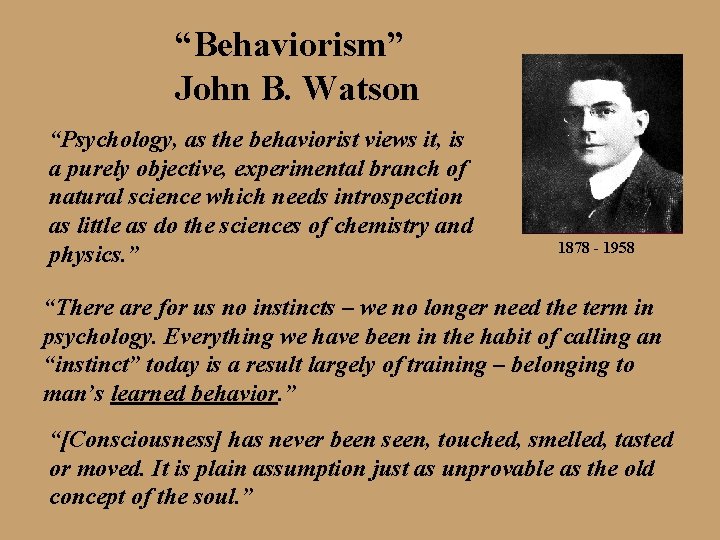 “Behaviorism”
John B. Watson

“Psychology, as the behaviorist views it, is a purely objective, experimental branch of natural science which needs introspection as little as do the sciences of chemistry and physics.”

1878 - 1958

“There are for us no instincts – we no longer need the term in psychology. Everything we have been in the habit of calling an “instinct” today is a result largely of training – belonging to man’s learned behavior.”

“[Consciousness] has never been seen, touched, smelled, tasted or moved. It is plain assumption just as unprovable as the old concept of the soul.”